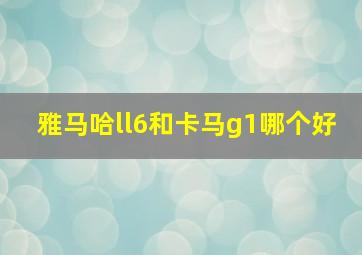 雅马哈ll6和卡马g1哪个好